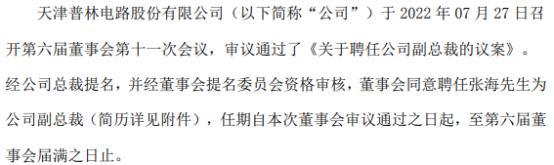 天津普林电路股份有限公司（以下简称“公司”）于 2022 年 07 月 27 日召开第六届董事会第十一次会议，审议通过了《关于聘任公司副总裁的议案》。经公司总裁提名，并经董事会提名委员会资格审核，董事会同意聘任张海先生为公司副总裁（简历详见附件），任期自本次董事会审议通过之日起，至第六届董事会届满之日止。